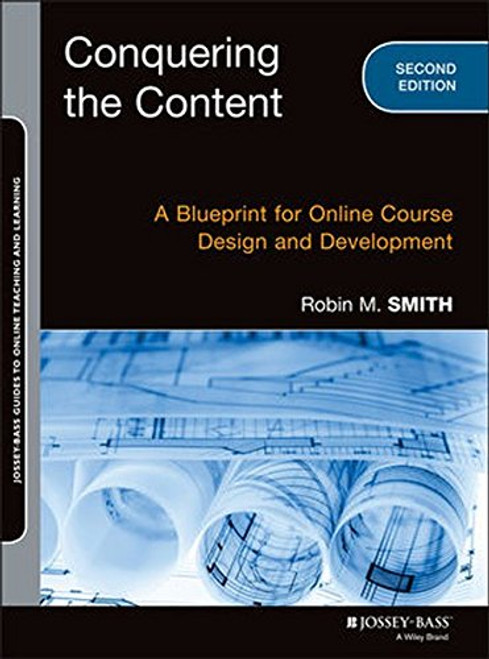 JOSSEY-BASS GUIDES TO ONLINE TEACHING AND LEARNING

Conquering the Content

SECOND EDITION

A Blueprint for Online Course Design and Development

Robin M. SMITH

JOSSEY-BASS™
A Wiley Brand